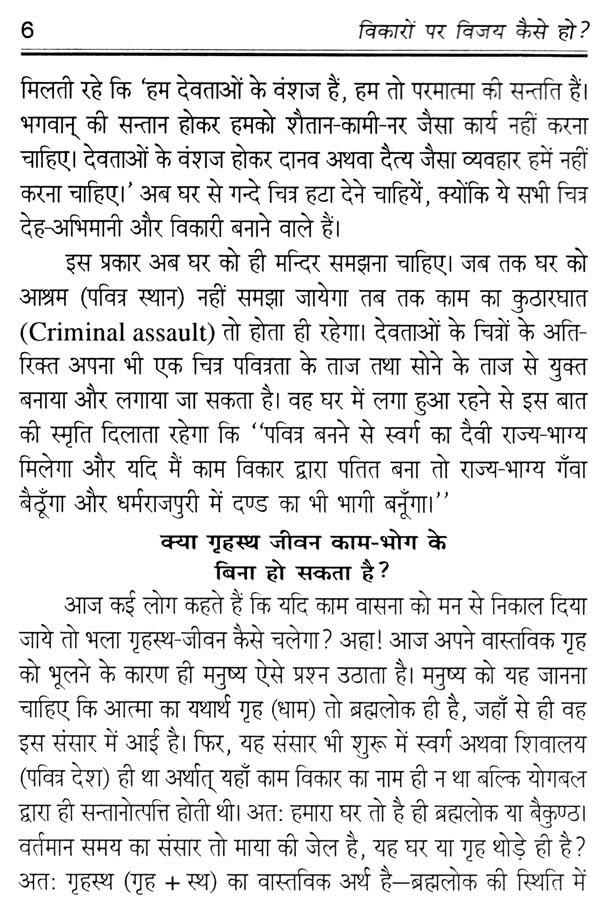 6 विकारों पर विजय कैसे हो?

मिलती रहे कि 'हम देवताओं के वंशज हैं, हम तो परमात्मा की सन्तति हैं। भगवान् की सन्तान होकर हमको शैतान-कामी-नर जैसा कार्य नहीं करना चाहिए। देवताओं के वंशज होकर दानव अथवा दैत्य जैसा व्यवहार हमें नहीं करना चाहिए।' अब घर से गन्दे चित्र हटा देने चाहियें, क्योंकि ये सभी चित्र देह-अभिमानी और विकारी बनाने वाले हैं।

इस प्रकार अब घर को ही मन्दिर समझना चाहिए। जब तक घर को आश्रम (पवित्र स्थान) नहीं समझा जायेगा तब तक काम का कुठारघात (Criminal assault) तो होता ही रहेगा। देवताओं के चित्रों के अतिरिक्त अपना भी एक चित्र पवित्रता के ताज तथा सोने के ताज से युक्त बनाया और लगाया जा सकता है। वह घर में लगा हुआ रहने से इस बात की स्मृति दिलाता रहेगा कि "पवित्र बनने से स्वर्ग का दैवी राज्य-भाग्य मिलेगा और यदि मैं काम विकार द्वारा पतित बना तो राज्य-भाग्य गँवा बैठूँगा और धर्मराजपुरी में दण्ड का भी भागी बनूँगा।"

क्या गृहस्थ जीवन काम-भोग के बिना हो सकता है?

आज कई लोग कहते हैं कि यदि काम वासना को मन से निकाल दिया जाये तो भला गृहस्थ-जीवन कैसे चलेगा? अहा! आज अपने वास्तविक गृह को भूलने के कारण ही मनुष्य ऐसे प्रश्न उठाता है। मनुष्य को यह जानना चाहिए कि आत्मा का यथार्थ गृह (धाम) तो ब्रह्मलोक ही है, जहाँ से ही वह इस संसार में आई है। फिर, यह संसार भी शुरू में स्वर्ग अथवा शिवालय (पवित्र देश) ही था अर्थात् यहाँ काम विकार का नाम ही न था बल्कि योगबल द्वारा ही सन्तानोत्पत्ति होती थी। अत: हमारा घर तो है ही ब्रह्मलोक या बैकुण्ठ। वर्तमान समय का संसार तो माया की जेल है, यह घर या गृह थोड़े ही है? अत: गृहस्थ (गृह + स्थ) का वास्तविक अर्थ है—ब्रह्मलोक की स्थिति में